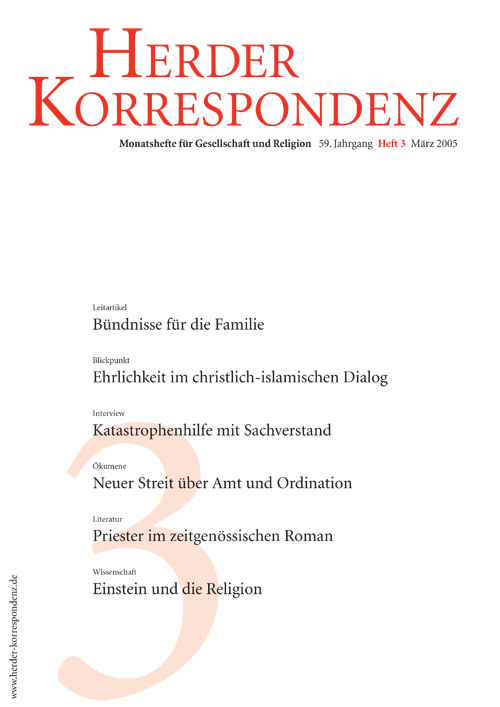 HERDER
KORRESPONDENZ

Monatshefte für Gesellschaft und Religion 59. Jahrgang Heft 3 März 2005

Leitartikel
Bündnisse für die Familie

Blickpunkt
Ehrlichkeit im christlich-islamischen Dialog

Interview
Katastrophenhilfe mit Sachverstand

Ökumene
Neuer Streit über Amt und Ordination

Literatur
Priester im zeitgenössischen Roman

Wissenschaft
Einstein und die Religion

3

www.herder-korrespondenz.de